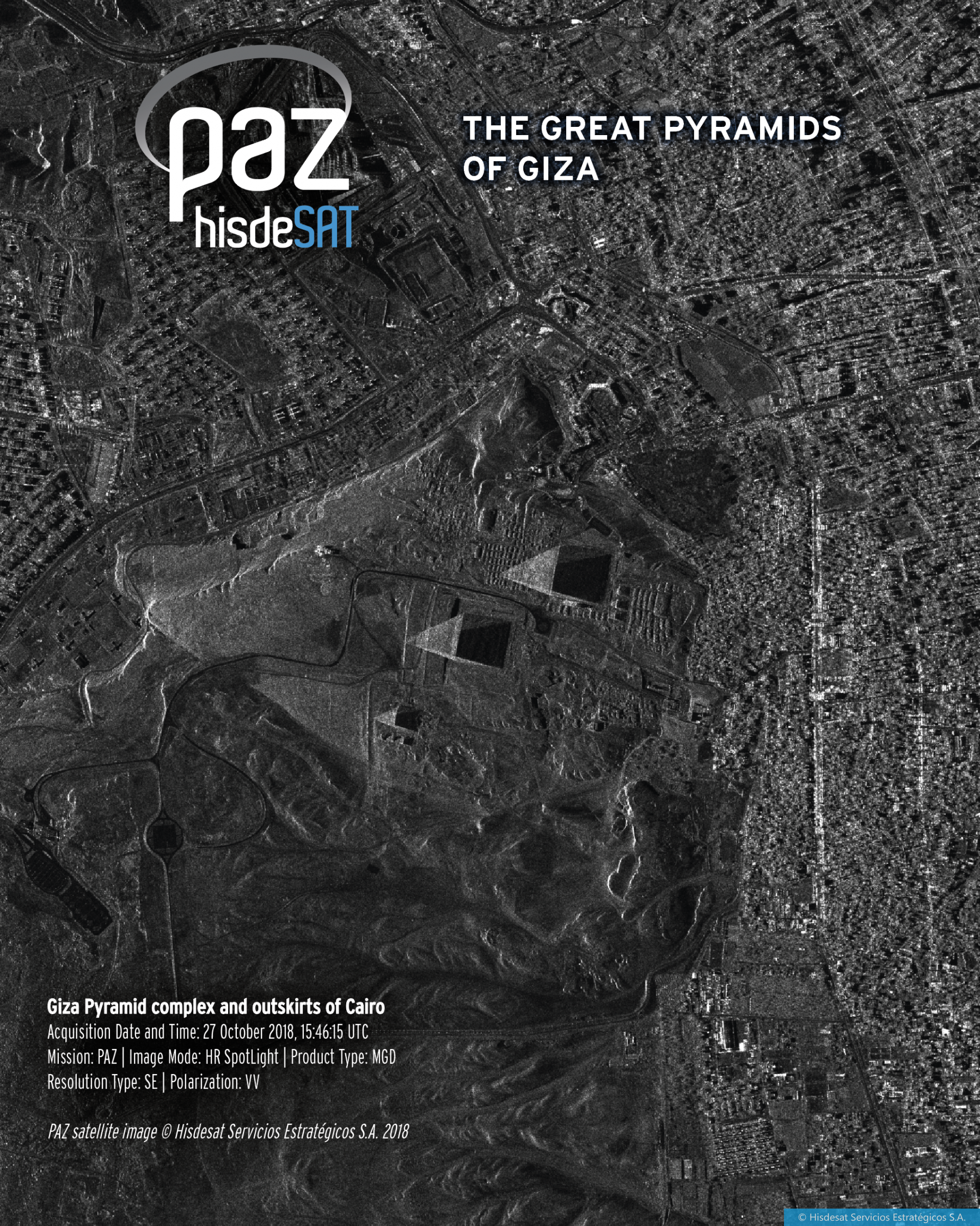 paz
hisdeSAT

THE GREAT PYRAMIDS OF GIZA

Giza Pyramid complex and outskirts of Cairo
Acquisition Date and Time: 27 October 2018, 15:46:15 UTC
Mission: PAZ | Image Mode: HR SpotLight | Product Type: MGD
Resolution Type: SE | Polarization: VV

PAZ satellite image © Hisdesat Servicios Estratégicos S.A. 2018

© Hisdesat Servicios Estratégicos S.A.